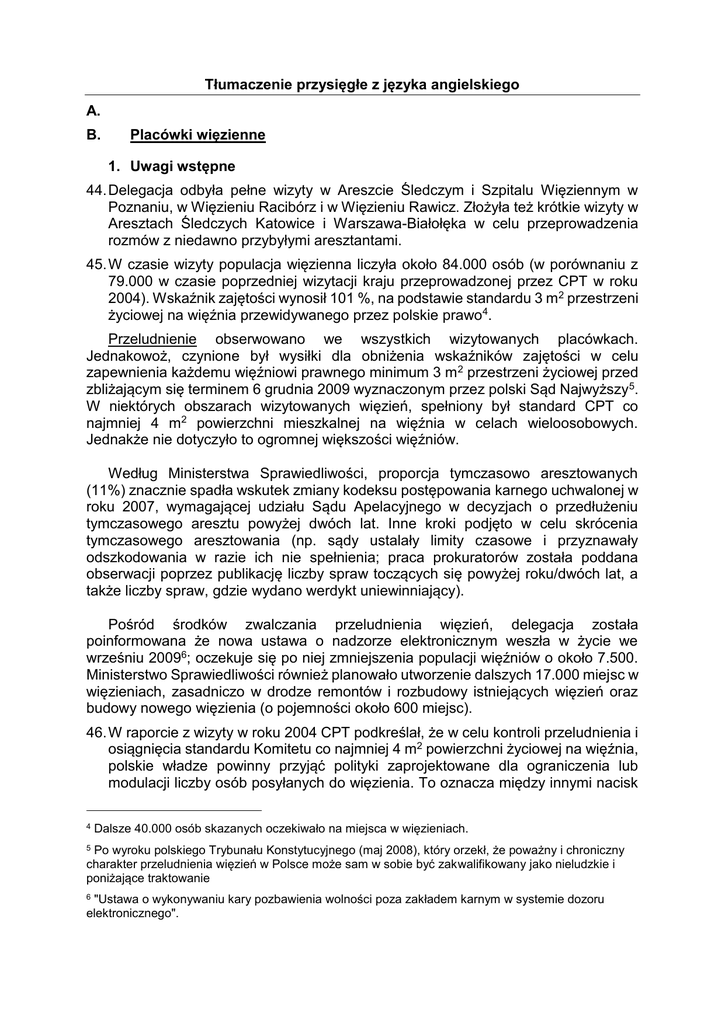 Tłumaczenie przysięgłe z języka angielskiego

A.

B. Placówki więzienne

1. Uwagi wstępne

44. Delegacja odbyła pełne wizyty w Areszcie Śledczym i Szpitalu Więziennym w Poznaniu, w Więzieniu Racibórz i w Więzieniu Rawicz. Złożyła też krótkie wizyty w Aresztach Śledczych Katowice i Warszawa-Białołęka w celu przeprowadzenia rozmów z niedawno przybyłymi aresztantami.

45. W czasie wizyty populacja więzienna liczyła około 84.000 osób (w porównaniu z 79.000 w czasie poprzedniej wizytacji kraju przeprowadzonej przez CPT w roku 2004). Wskaźnik zajętości wynosił 101 %, na podstawie standardu 3 $m^2$ przestrzeni życiowej na więźnia przewidywanego przez polskie prawo$^4$.

Przeludnienie obserwowano we wszystkich wizytowanych placówkach. Jednakowoż, czynione był wysiłki dla obniżenia wskaźników zajętości w celu zapewnienia każdemu więźniowi prawnego minimum 3 $m^2$ przestrzeni życiowej przed zbliżającym się terminem 6 grudnia 2009 wyznaczonym przez polski Sąd Najwyższy$^5$. W niektórych obszarach wizytowanych więzień, spełniony był standard CPT co najmniej 4 $m^2$ powierzchni mieszkalnej na więźnia w celach wieloosobowych. Jednakże nie dotyczyło to ogromnej większości więźniów.

Według Ministerstwa Sprawiedliwości, proporcja tymczasowo aresztowanych (11%) znacznie spadła wskutek zmiany kodeksu postępowania karnego uchwalonej w roku 2007, wymagającej udziału Sądu Apelacyjnego w decyzjach o przedłużeniu tymczasowego aresztu powyżej dwóch lat. Inne kroki podjęto w celu skrócenia tymczasowego aresztowania (np. sądy ustalały limity czasowe i przyznawały odszkodowania w razie ich nie spełnienia; praca prokuratorów została poddana obserwacji poprzez publikację liczby spraw toczących się powyżej roku/dwóch lat, a także liczby spraw, gdzie wydano werdykt uniewinniający).

Pośród środków zwalczania przeludnienia więzień, delegacja została poinformowana że nowa ustawa o nadzorze elektronicznym weszła w życie we wrześniu 2009$^6$; oczekuje się po niej zmniejszenia populacji więźniów o około 7.500. Ministerstwo Sprawiedliwości również planowało utworzenie dalszych 17.000 miejsc w więzieniach, zasadniczo w drodze remontów i rozbudowy istniejących więzień oraz budowy nowego więzienia (o pojemności około 600 miejsc).

46. W raporcie z wizyty w roku 2004 CPT podkreślał, że w celu kontroli przeludnienia i osiągnięcia standardu Komitetu co najmniej 4 $m^2$ powierzchni życiowej na więźnia, polskie władze powinny przyjąć polityki zaprojektowane dla ograniczenia lub modulacji liczby osób posyłanych do więzienia. To oznacza między innymi nacisk

$^4$ Dalsze 40.000 osób skazanych oczekiwało na miejsca w więzieniach.

$^5$ Po wyroku polskiego Trybunału Konstytucyjnego (maj 2008), który orzekł, że poważny i chroniczny charakter przeludnienia więzień w Polsce może sam w sobie być zakwalifikowany jako nieludzkie i poniżające traktowanie

$^6$ "Ustawa o wykonywaniu kary pozbawienia wolności poza zakładem karnym w systemie dozoru elektronicznego".